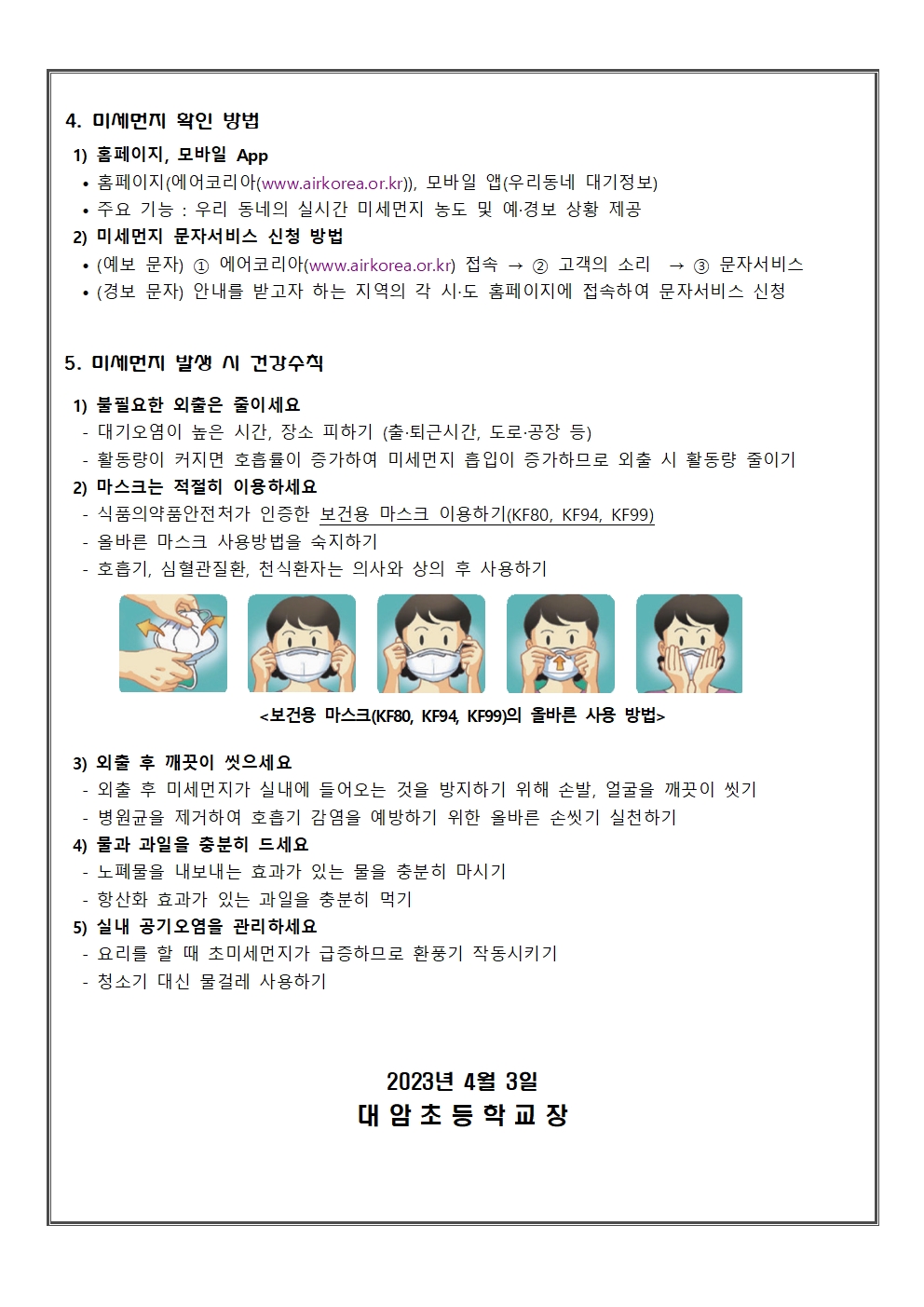 4. 미세먼지 확인 방법

1) 홈페이지, 모바일 App

• 홈페이지(에어코리아(www.airkorea.or.kr)), 모바일 앱(우리동네 대기정보)

• 주요 기능 : 우리 동네의 실시간 미세먼지 농도 및 예·경보 상황 제공

2) 미세먼지 문자서비스 신청 방법

• (예보 문자) ① 에어코리아(www.airkorea.or.kr) 접속 → ② 고객의 소리 → ③ 문자서비스

• (경보 문자) 안내를 받고자 하는 지역의 각 시·도 홈페이지에 접속하여 문자서비스 신청

5. 미세먼지 발생 시 건강수칙

1) 불필요한 외출은 줄이세요

- 대기오염이 높은 시간, 장소 피하기 (출·퇴근시간, 도로·공장 등)

- 활동량이 커지면 호흡률이 증가하여 미세먼지 흡입이 증가하므로 외출 시 활동량 줄이기

2) 마스크는 적절히 이용하세요

- 식품의약품안전처가 인증한 보건용 마스크 이용하기(KF80, KF94, KF99)

- 올바른 마스크 사용방법을 숙지하기

- 호흡기, 심혈관질환, 천식환자는 의사와 상의 후 사용하기

<보건용 마스크(KF80, KF94, KF99)의 올바른 사용 방법>

3) 외출 후 깨끗이 씻으세요

- 외출 후 미세먼지가 실내에 들어오는 것을 방지하기 위해 손발, 얼굴을 깨끗이 씻기

- 병원균을 제거하여 호흡기 감염을 예방하기 위한 올바른 손씻기 실천하기

4) 물과 과일을 충분히 드세요

- 노폐물을 내보내는 효과가 있는 물을 충분히 마시기

- 항산화 효과가 있는 과일을 충분히 먹기

5) 실내 공기오염을 관리하세요

- 요리를 할 때 초미세먼지가 급증하므로 환풍기 작동시키기

- 청소기 대신 물걸레 사용하기

2023년 4월 3일

대 암 초 등 학 교 장